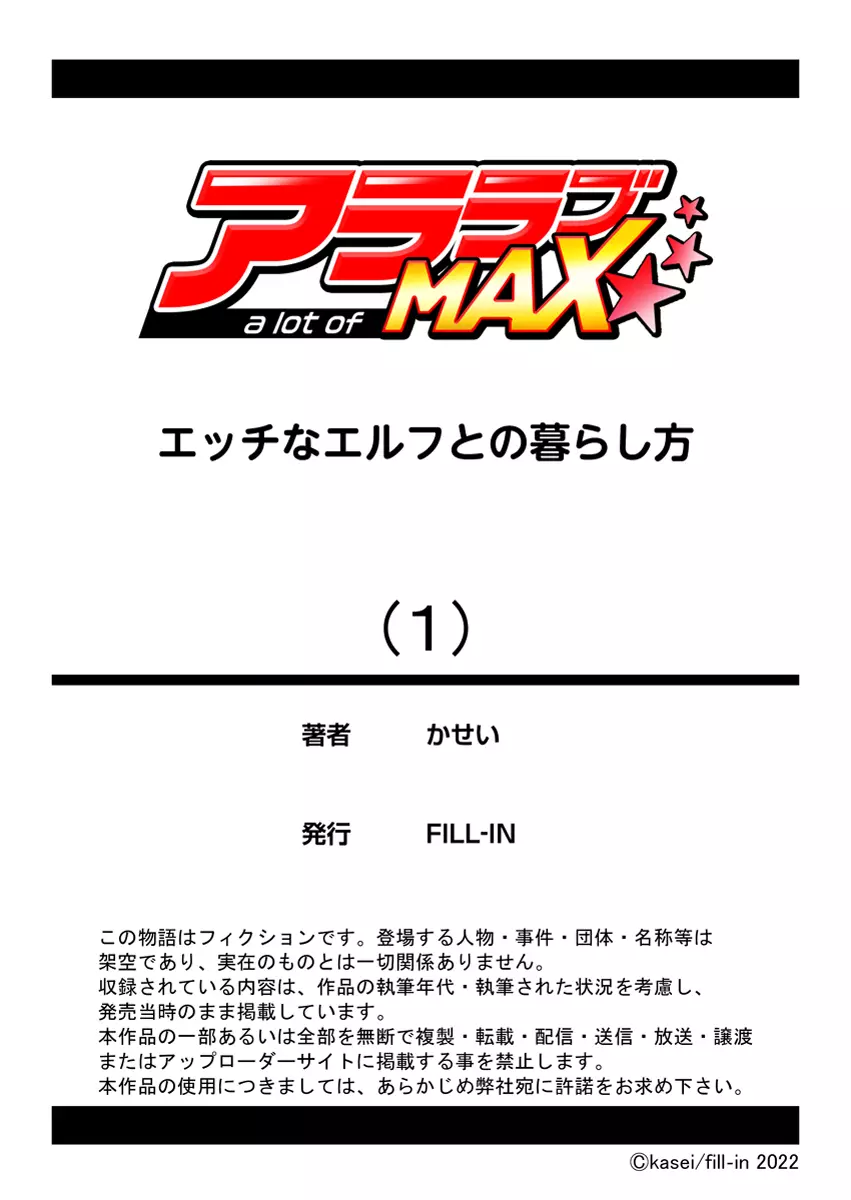 アララブ
a lot of MAX

エッチなエルフとの暮らし方

（1）

著者　かせい

発行　FILL-IN

この物語はフィクションです。登場する人物・事件・団体・名称等は架空であり、実在のものとは一切関係ありません。
収録されている内容は、作品の執筆年代・執筆された状況を考慮し、発売当時のまま掲載しています。
本作品の一部あるいは全部を無断で複製・転載・配信・送信・放送・譲渡またはアップローダーサイトに掲載する事を禁止します。
本作品の使用につきましては、あらかじめ弊社宛に許諾をお求め下さい。

©kasei/fill-in 2022